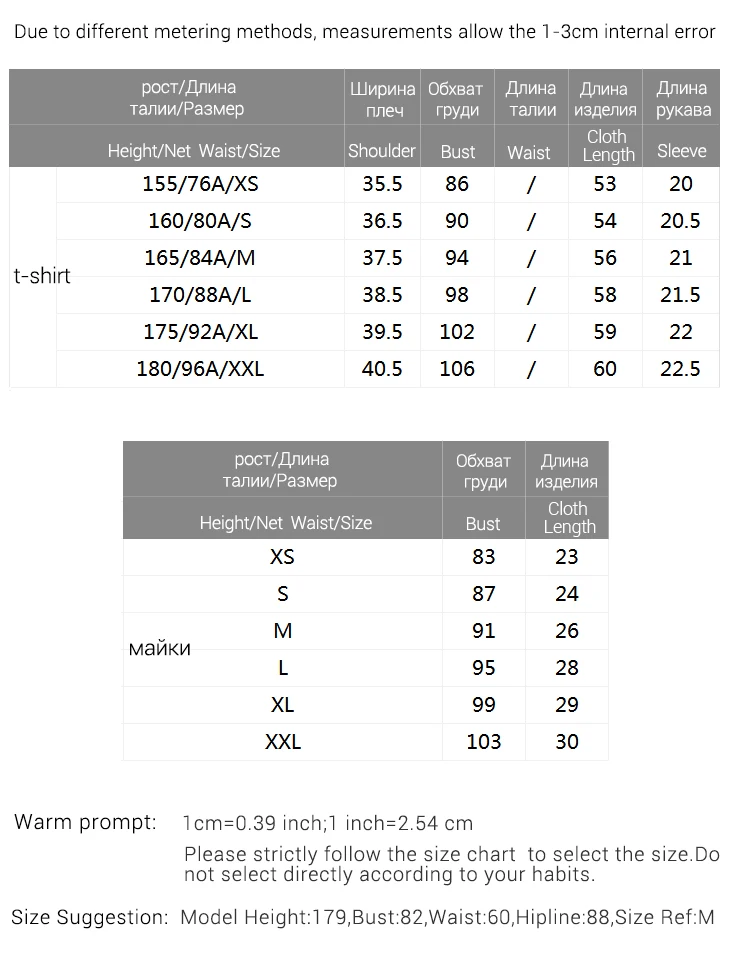 Due to different metering methods, measurements allow the 1-3cm internal error

| | рост/Длина талии/Размер | Ширина плеч | Обхват груди | Длина талии | Длина изделия | Длина рукава |
|---|---|---|---|---|---|---|
| | Height/Net Waist/Size | Shoulder | Bust | Waist | Cloth Length | Sleeve |
| t-shirt | 155/76A/XS | 35.5 | 86 | / | 53 | 20 |
| | 160/80A/S | 36.5 | 90 | / | 54 | 20.5 |
| | 165/84A/M | 37.5 | 94 | / | 56 | 21 |
| | 170/88A/L | 38.5 | 98 | / | 58 | 21.5 |
| | 175/92A/XL | 39.5 | 102 | / | 59 | 22 |
| | 180/96A/XXL | 40.5 | 106 | / | 60 | 22.5 |

| | рост/Длина талии/Размер | Обхват груди | Длина изделия |
|---|---|---|---|
| | Height/Net Waist/Size | Bust | Cloth Length |
| майки | XS | 83 | 23 |
| | S | 87 | 24 |
| | M | 91 | 26 |
| | L | 95 | 28 |
| | XL | 99 | 29 |
| | XXL | 103 | 30 |

Warm prompt: 1cm=0.39 inch;1 inch=2.54 cm
Please strictly follow the size chart to select the size.Do not select directly according to your habits.

Size Suggestion: Model Height:179,Bust:82,Waist:60,Hipline:88,Size Ref:M